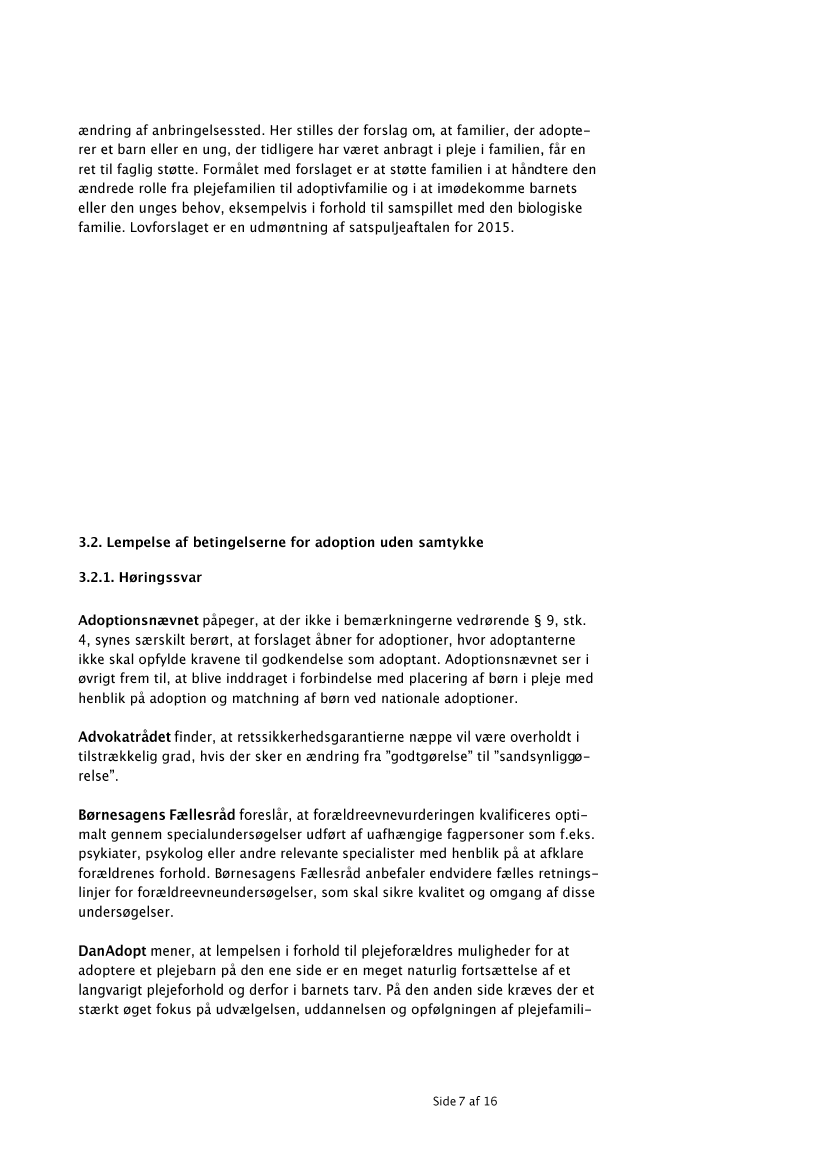 ændring af anbringelsessted. Her stilles der forslag om, at familier, der adopterer et barn eller en ung, der tidligere har været anbragt i pleje i familien, får en ret til faglig støtte. Formålet med forslaget er at støtte familien i at håndtere den ændrede rolle fra plejefamilien til adoptivfamilie og i at imødekomme barnets eller den unges behov, eksempelvis i forhold til samspillet med den biologiske familie. Lovforslaget er en udmøntning af satspuljeaftalen for 2015.

3.2. Lempelse af betingelserne for adoption uden samtykke

3.2.1. Høringssvar

Adoptionsnævnet påpeger, at der ikke i bemærkningerne vedrørende § 9, stk. 4, synes særskilt berørt, at forslaget åbner for adoptioner, hvor adoptanterne ikke skal opfylde kravene til godkendelse som adoptant. Adoptionsnævnet ser i øvrigt frem til, at blive inddraget i forbindelse med placering af børn i pleje med henblik på adoption og matchning af børn ved nationale adoptioner.

Advokatrådet finder, at retssikkerhedsgarantierne næppe vil være overholdt i tilstrækkelig grad, hvis der sker en ændring fra "godtgørelse" til "sandsynliggørelse".

Børnesagens Fællesråd foreslår, at forældreevnevurderingen kvalificeres optimalt gennem specialundersøgelser udført af uafhængige fagpersoner som f.eks. psykiater, psykolog eller andre relevante specialister med henblik på at afklare forældrenes forhold. Børnesagens Fællesråd anbefaler endvidere fælles retningslinjer for forældreevneundersøgelser, som skal sikre kvalitet og omgang af disse undersøgelser.

DanAdopt mener, at lempelsen i forhold til plejeforældres muligheder for at adoptere et plejebarn på den ene side er en meget naturlig fortsættelse af et langvarigt plejeforhold og derfor i barnets tarv. På den anden side kræves der et stærkt øget fokus på udvælgelsen, uddannelsen og opfølgningen af plejefamili-

Side 7 af 16